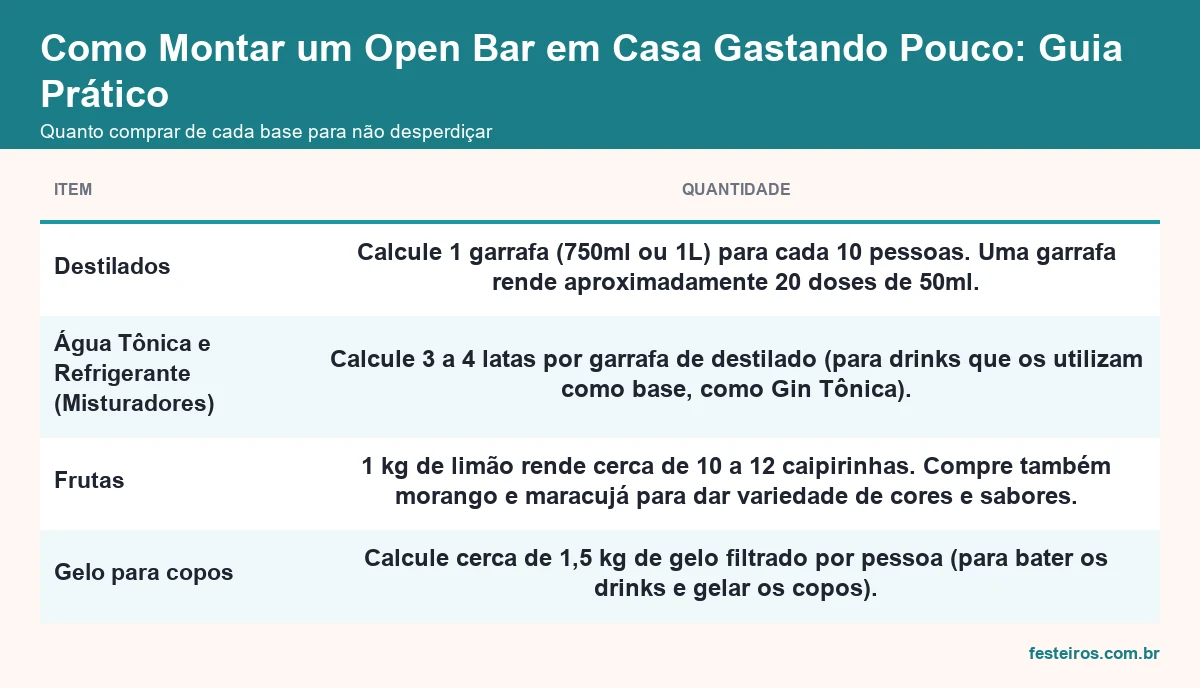 Como Montar um Open Bar em Casa Gastando Pouco: Guia Prático

Quanto comprar de cada base para não desperdiçar

| ITEM | QUANTIDADE |
|---|---|
| Destilados | Calcule 1 garrafa (750ml ou 1L) para cada 10 pessoas. Uma garrafa rende aproximadamente 20 doses de 50ml. |
| Água Tônica e Refrigerante (Misturadores) | Calcule 3 a 4 latas por garrafa de destilado (para drinks que os utilizam como base, como Gin Tônica). |
| Frutas | 1 kg de limão rende cerca de 10 a 12 caipirinhas. Compre também morango e maracujá para dar variedade de cores e sabores. |
| Gelo para copos | Calcule cerca de 1,5 kg de gelo filtrado por pessoa (para bater os drinks e gelar os copos). |

festeiros.com.br